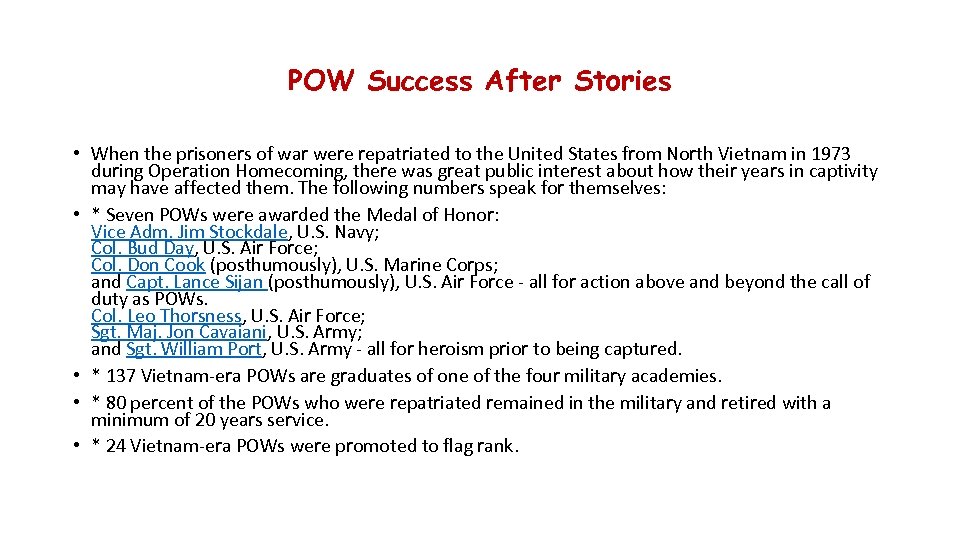 POW Success After Stories

• When the prisoners of war were repatriated to the United States from North Vietnam in 1973 during Operation Homecoming, there was great public interest about how their years in captivity may have affected them. The following numbers speak for themselves:
• * Seven POWs were awarded the Medal of Honor:
Vice Adm. Jim Stockdale, U.S. Navy;
Col. Bud Day, U.S. Air Force;
Col. Don Cook (posthumously), U.S. Marine Corps;
and Capt. Lance Sijan (posthumously), U.S. Air Force - all for action above and beyond the call of duty as POWs.
Col. Leo Thorsness, U.S. Air Force;
Sgt. Maj. Jon Cavaiani, U.S. Army;
and Sgt. William Port, U.S. Army - all for heroism prior to being captured.
• * 137 Vietnam-era POWs are graduates of one of the four military academies.
• * 80 percent of the POWs who were repatriated remained in the military and retired with a minimum of 20 years service.
• * 24 Vietnam-era POWs were promoted to flag rank.